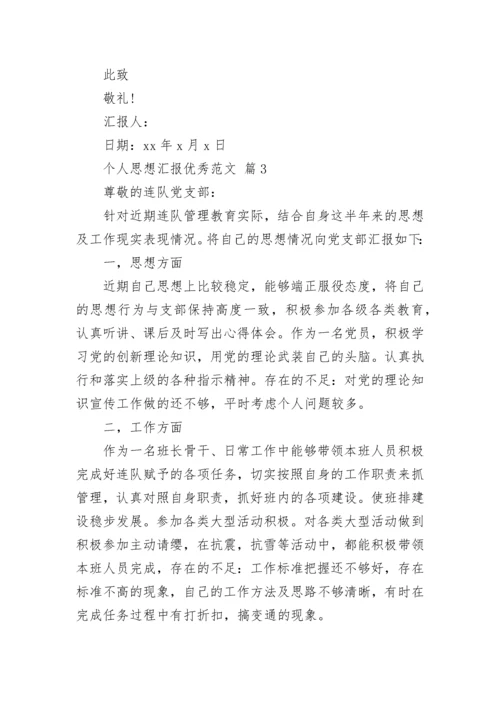 此致

敬礼！

汇报人：

日期：xx 年 x 月 x 日

个人思想汇报优秀范文 篇 3

尊敬的连队党支部：

针对近期连队管理教育实际，结合自身这半年来的思想及工作现实表现情况。将自己的思想情况向党支部汇报如下：

一，思想方面

近期自己思想上比较稳定，能够端正服役态度，将自己的思想行为与支部保持高度一致，积极参加各级各类教育，认真听讲、课后及时写出心得体会。作为一名党员，积极学习党的创新理论知识，用党的理论武装自己的头脑。认真执行和落实上级的各种指示精神。存在的不足：对党的理论知识宣传工作做的还不够，平时考虑个人问题较多。

二，工作方面

作为一名班长骨干、日常工作中能够带领本班人员积极完成好连队赋予的各项任务，切实按照自身的工作职责来抓管理，认真对照自身职责，抓好班内的各项建设。使班排建设稳步发展。参加各类大型活动积极。对各类大型活动做到积极参加主动请缨，在抗震，抗雪等活动中，都能积极带领本班人员完成，存在的不足：工作标准把握还不够好，存在标准不高的现象，自己的工作方法及思路不够清晰，有时在完成任务过程中有打折扣，搞变通的现象。